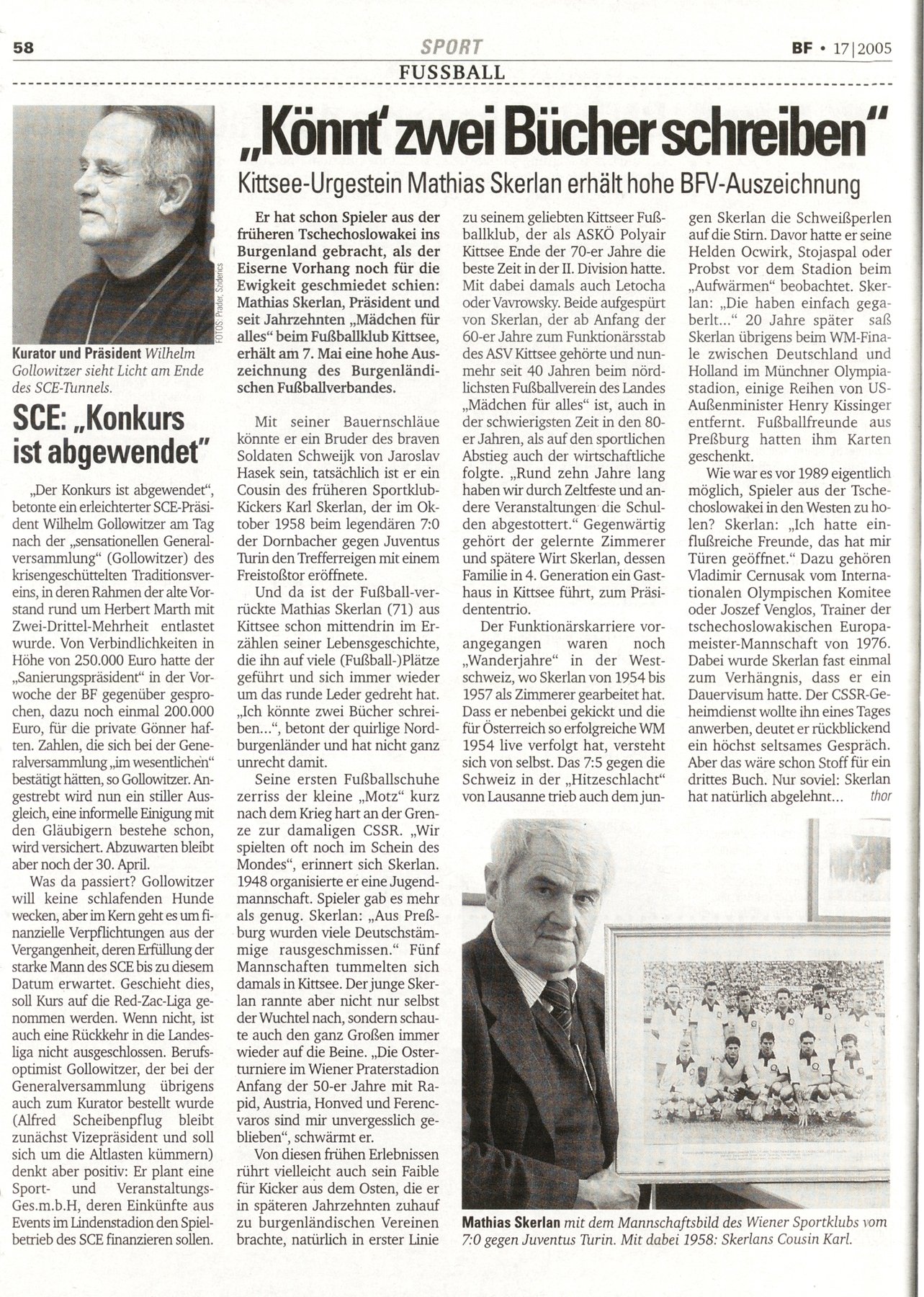 58 SPORT BF • 17|2005

FUSSBALL

FOTOS: Prader, Szidenics

Kurator und Präsident Wilhelm Gollowitzer sieht Licht am Ende des SCE-Tunnels.

SCE: „Konkurs ist abgewendet"

„Der Konkurs ist abgewendet", betonte ein erleichterter SCE-Präsident Wilhelm Gollowitzer am Tag nach der „sensationellen Generalversammlung" (Gollowitzer) des krisengeschüttelten Traditionsvereins, in deren Rahmen der alte Vorstand rund um Herbert Marth mit Zwei-Drittel-Mehrheit entlastet wurde. Von Verbindlichkeiten in Höhe von 250.000 Euro hatte der „Sanierungspräsident" in der Vorwoche der BF gegenüber gesprochen, dazu noch einmal 200.000 Euro, für die private Gönner haften. Zahlen, die sich bei der Generalversammlung „im wesentlichen" bestätigt hätten, so Gollowitzer. Angestrebt wird nun ein stiller Ausgleich, eine informelle Einigung mit den Gläubigern bestehe schon, wird versichert. Abzuwarten bleibt aber noch der 30. April.

Was da passiert? Gollowitzer will keine schlafenden Hunde wecken, aber im Kern geht es um finanzielle Verpflichtungen aus der Vergangenheit, deren Erfüllung der starke Mann des SCE bis zu diesem Datum erwartet. Geschieht dies, soll Kurs auf die Red-Zac-Liga genommen werden. Wenn nicht, ist auch eine Rückkehr in die Landesliga nicht ausgeschlossen. Berufsoptimist Gollowitzer, der bei der Generalversammlung übrigens auch zum Kurator bestellt wurde (Alfred Scheibenpflug bleibt zunächst Vizepräsident und soll sich um die Altlasten kümmern) denkt aber positiv: Er plant eine Sport- und Veranstaltungs-Ges.m.b.H, deren Einkünfte aus Events im Lindenstadion den Spielbetrieb des SCE finanzieren sollen.

„Könnt' zwei Bücher schreiben"

Kittsee-Urgestein Mathias Skerlan erhält hohe BFV-Auszeichnung

Er hat schon Spieler aus der früheren Tschechoslowakei ins Burgenland gebracht, als der Eiserne Vorhang noch für die Ewigkeit geschmiedet schien: Mathias Skerlan, Präsident und seit Jahrzehnten „Mädchen für alles" beim Fußballklub Kittsee, erhält am 7. Mai eine hohe Auszeichnung des Burgenländischen Fußballverbandes.

Mit seiner Bauernschläue könnte er ein Bruder des braven Soldaten Schweijk von Jaroslav Hasek sein, tatsächlich ist er ein Cousin des früheren Sportklub-Kickers Karl Skerlan, der im Oktober 1958 beim legendären 7:0 der Dornbacher gegen Juventus Turin den Trefferreigen mit einem Freistoßtor eröffnete.

Und da ist der Fußball-verrückte Mathias Skerlan (71) aus Kittsee schon mittendrin im Erzählen seiner Lebensgeschichte, die ihn auf viele (Fußball-)Plätze geführt und sich immer wieder um das runde Leder gedreht hat. „Ich könnte zwei Bücher schreiben...", betont der quirlige Nordburgenländer und hat nicht ganz unrecht damit.

Seine ersten Fußballschuhe zerriss der kleine „Motz" kurz nach dem Krieg hart an der Grenze zur damaligen CSSR. „Wir spielten oft noch im Schein des Mondes", erinnert sich Skerlan. 1948 organisierte er eine Jugendmannschaft. Spieler gab es mehr als genug. Skerlan: „Aus Preßburg wurden viele Deutschstämmige rausgeschmissen." Fünf Mannschaften tummelten sich damals in Kittsee. Der junge Skerlan rannte aber nicht nur selbst der Wuchtel nach, sondern schaute auch den ganz Großen immer wieder auf die Beine. „Die Osterturniere im Wiener Praterstadion Anfang der 50-er Jahre mit Rapid, Austria, Honved und Ferencvaros sind mir unvergesslich geblieben", schwärmt er.

Von diesen frühen Erlebnissen rührt vielleicht auch sein Faible für Kicker aus dem Osten, die er in späteren Jahrzehnten zuhauf zu burgenländischen Vereinen brachte, natürlich in erster Linie zu seinem geliebten Kittseer Fußballklub, der als ASKÖ Polyair Kittsee Ende der 70-er Jahre die beste Zeit in der II. Division hatte. Mit dabei damals auch Letocha oder Vavrowsky. Beide aufgespürt von Skerlan, der ab Anfang der 60-er Jahre zum Funktionärsstab des ASV Kittsee gehörte und nunmehr seit 40 Jahren beim nördlichsten Fußballverein des Landes „Mädchen für alles" ist, auch in der schwierigsten Zeit in den 80-er Jahren, als auf den sportlichen Abstieg auch der wirtschaftliche folgte. „Rund zehn Jahre lang haben wir durch Zeltfeste und andere Veranstaltungen die Schulden abgestottert." Gegenwärtig gehört der gelernte Zimmerer und spätere Wirt Skerlan, dessen Familie in 4. Generation ein Gasthaus in Kittsee führt, zum Präsidententrio.

Der Funktionärskarriere vorangegangen waren noch „Wanderjahre" in der Westschweiz, wo Skerlan von 1954 bis 1957 als Zimmerer gearbeitet hat. Dass er nebenbei gekickt und die für Österreich so erfolgreiche WM 1954 live verfolgt hat, versteht sich von selbst. Das 7:5 gegen die Schweiz in der „Hitzeschlacht" von Lausanne trieb auch dem jungen Skerlan die Schweißperlen auf die Stirn. Davor hatte er seine Helden Ocwirk, Stojaspal oder Probst vor dem Stadion beim „Aufwärmen" beobachtet. Skerlan: „Die haben einfach gegaberlt..." 20 Jahre später saß Skerlan übrigens beim WM-Finale zwischen Deutschland und Holland im Münchner Olympiastadion, einige Reihen von US-Außenminister Henry Kissinger entfernt. Fußballfreunde aus Preßburg hatten ihm Karten geschenkt.

Wie war es vor 1989 eigentlich möglich, Spieler aus der Tschechoslowakei in den Westen zu holen? Skerlan: „Ich hatte einflußreiche Freunde, das hat mir Türen geöffnet." Dazu gehören Vladimir Cernusak vom Internationalen Olympischen Komitee oder Joszef Venglos, Trainer der tschechoslowakischen Europameister-Mannschaft von 1976. Dabei wurde Skerlan fast einmal zum Verhängnis, dass er ein Dauervisum hatte. Der CSSR-Geheimdienst wollte ihn eines Tages anwerben, deutet er rückblickend ein höchst seltsames Gespräch. Aber das wäre schon Stoff für ein drittes Buch. Nur soviel: Skerlan hat natürlich abgelehnt... thor

Mathias Skerlan mit dem Mannschaftsbild des Wiener Sportklubs vom 7:0 gegen Juventus Turin. Mit dabei 1958: Skerlans Cousin Karl.